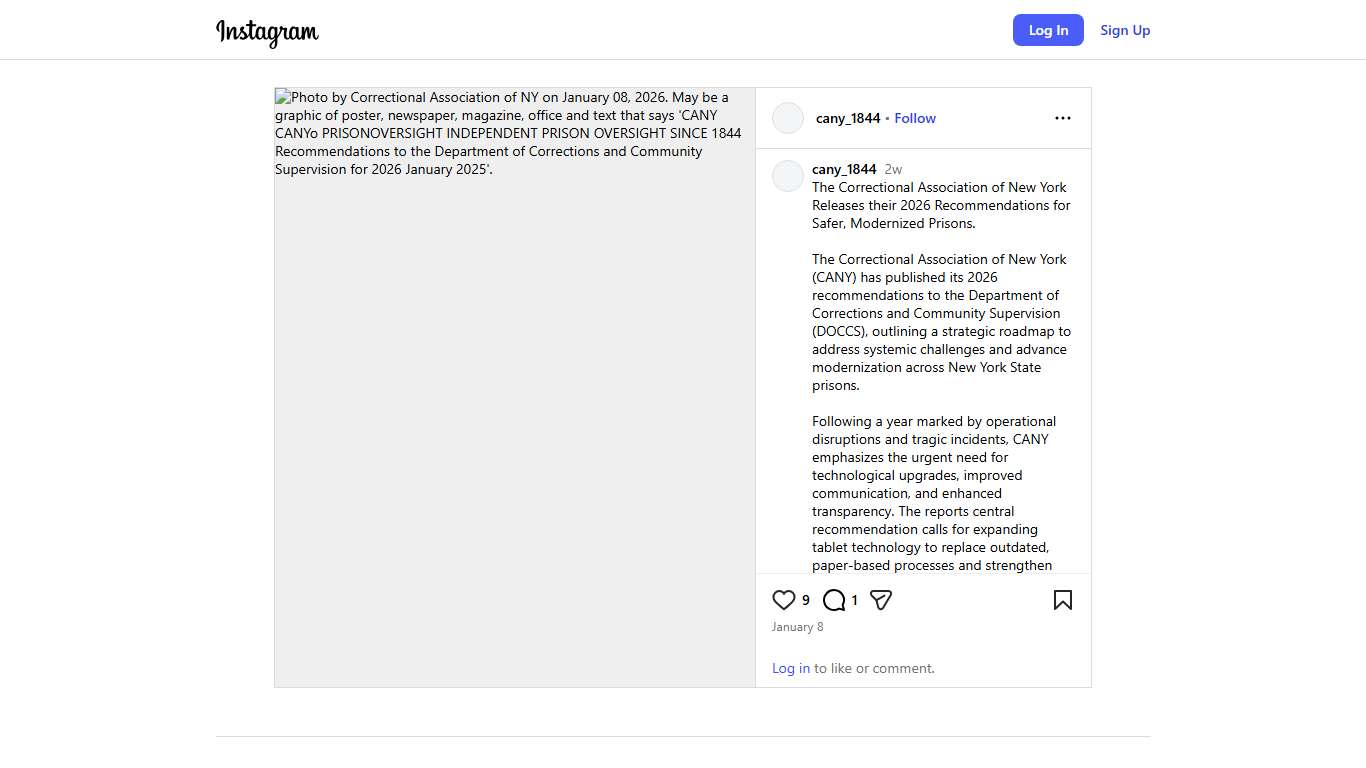 Instagram

Log In

Sign Up

Photo by Correctional Association of NY on January 08, 2026. May be a graphic of poster, newspaper, magazine, office and text that says 'CANY CANYo PRISONOVERSIGHT INDEPENDENT PRISON OVERSIGHT SINCE 1844 Recommendations to the Department of Corrections and Community Supervision for 2026 January 2025'.

cany_1844 • Follow

cany_1844 2w
The Correctional Association of New York Releases their 2026 Recommendations for Safer, Modernized Prisons.

The Correctional Association of New York (CANY) has published its 2026 recommendations to the Department of Corrections and Community Supervision (DOCCS), outlining a strategic roadmap to address systemic challenges and advance modernization across New York State prisons.

Following a year marked by operational disruptions and tragic incidents, CANY emphasizes the urgent need for technological upgrades, improved communication, and enhanced transparency. The reports central recommendation calls for expanding tablet technology to replace outdated, paper-based processes and strengthen

9 1

January 8

Log in to like or comment.